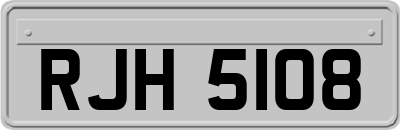 RJH 5108